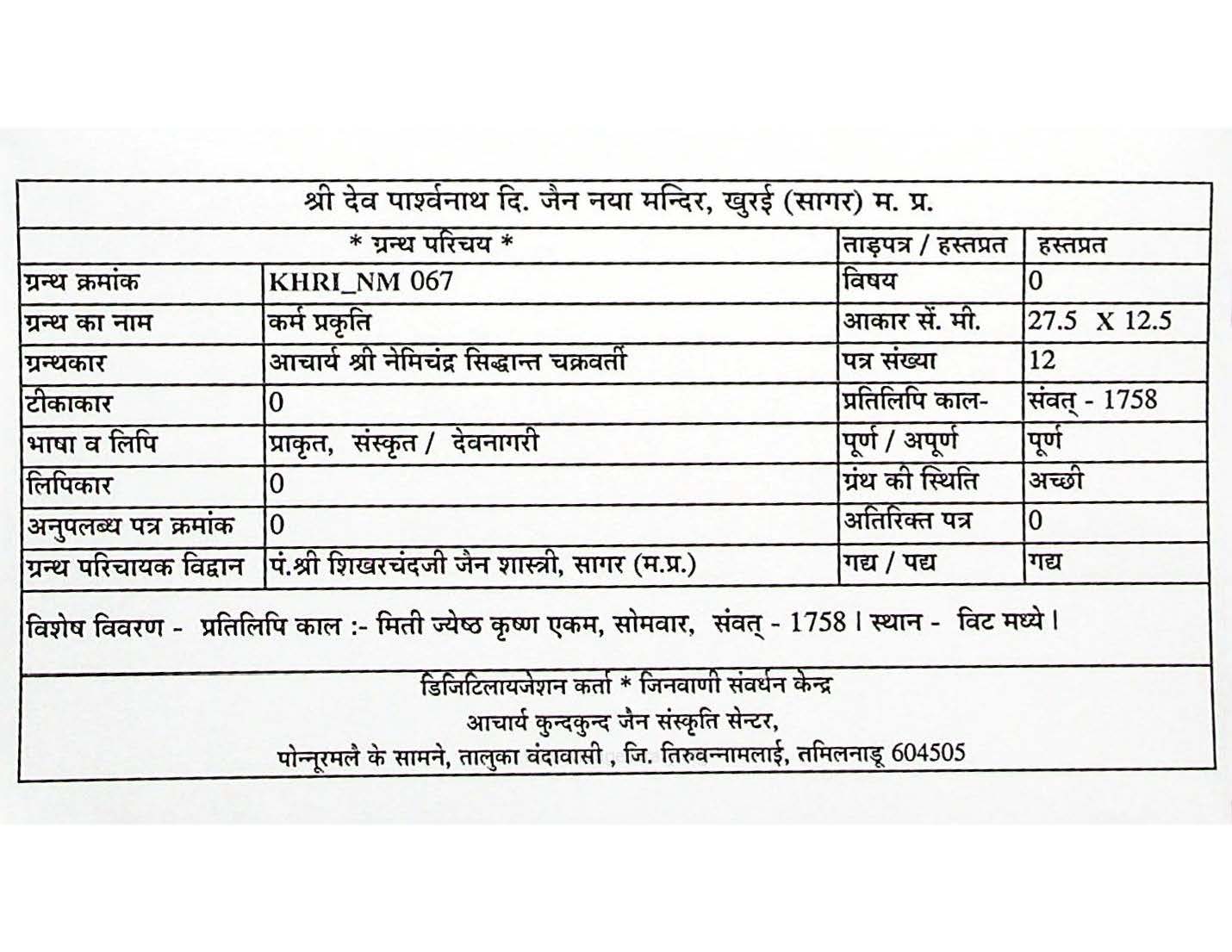 श्री देव पार्श्वनाथ दि. जैन नया मन्दिर, खुरई (सागर) म. प्र.

| * ग्रन्थ परिचय * | | ताड़पत्र / हस्तप्रत | हस्तप्रत |
|---|---|---|---|
| ग्रन्थ क्रमांक | KHRI_NM 067 | विषय | 0 |
| ग्रन्थ का नाम | कर्म प्रकृति | आकार सें. मी. | 27.5 X 12.5 |
| ग्रन्थकार | आचार्य श्री नेमिचंद्र सिद्धान्त चक्रवर्ती | पत्र संख्या | 12 |
| टीकाकार | 0 | प्रतिलिपि काल- | संवत् - 1758 |
| भाषा व लिपि | प्राकृत, संस्कृत / देवनागरी | पूर्ण / अपूर्ण | पूर्ण |
| लिपिकार | 0 | ग्रंथ की स्थिति | अच्छी |
| अनुपलब्ध पत्र क्रमांक | 0 | अतिरिक्त पत्र | 0 |
| ग्रन्थ परिचायक विद्वान | पं.श्री शिखरचंदजी जैन शास्त्री, सागर (म.प्र.) | गद्य / पद्य | गद्य |

विशेष विवरण - प्रतिलिपि काल :- मिती ज्येष्ठ कृष्ण एकम, सोमवार, संवत् - 1758 । स्थान - विट मध्ये ।

डिजिटिलायजेशन कर्ता * जिनवाणी संवर्धन केन्द्र
आचार्य कुन्दकुन्द जैन संस्कृति सेन्टर,
पोन्नूरमलै के सामने, तालुका वंदावासी , जि. तिरुवन्नामलाई, तमिलनाडू 604505